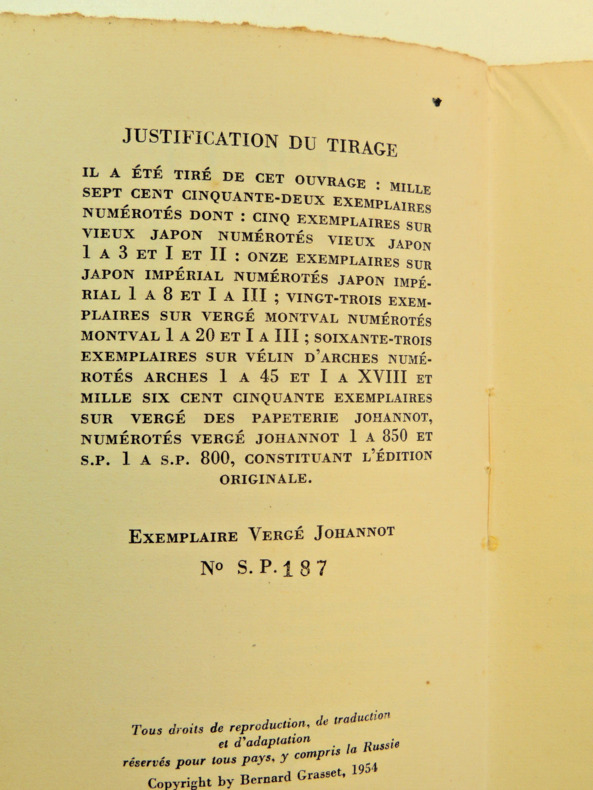 JUSTIFICATION DU TIRAGE

IL A ÉTÉ TIRÉ DE CET OUVRAGE : MILLE SEPT CENT CINQUANTE-DEUX EXEMPLAIRES NUMÉROTÉS DONT : CINQ EXEMPLAIRES SUR VIEUX JAPON NUMÉROTÉS VIEUX JAPON 1 A 3 ET I ET II : ONZE EXEMPLAIRES SUR JAPON IMPÉRIAL NUMÉROTÉS JAPON IMPÉRIAL 1 A 8 ET I A III ; VINGT-TROIS EXEMPLAIRES SUR VERGÉ MONTVAL NUMÉROTÉS MONTVAL 1 A 20 ET I A III ; SOIXANTE-TROIS EXEMPLAIRES SUR VÉLIN D'ARCHES NUMÉROTÉS ARCHES 1 A 45 ET I A XVIII ET MILLE SIX CENT CINQUANTE EXEMPLAIRES SUR VERGÉ DES PAPETERIE JOHANNOT, NUMÉROTÉS VERGÉ JOHANNOT 1 A 850 ET S.P. 1 A S.P. 800, CONSTITUANT L'ÉDITION ORIGINALE.

EXEMPLAIRE VERGÉ JOHANNOT

No S.P. 187

Tous droits de reproduction, de traduction et d'adaptation réservés pour tous pays, y compris la Russie
Copyright by Bernard Grasset, 1954